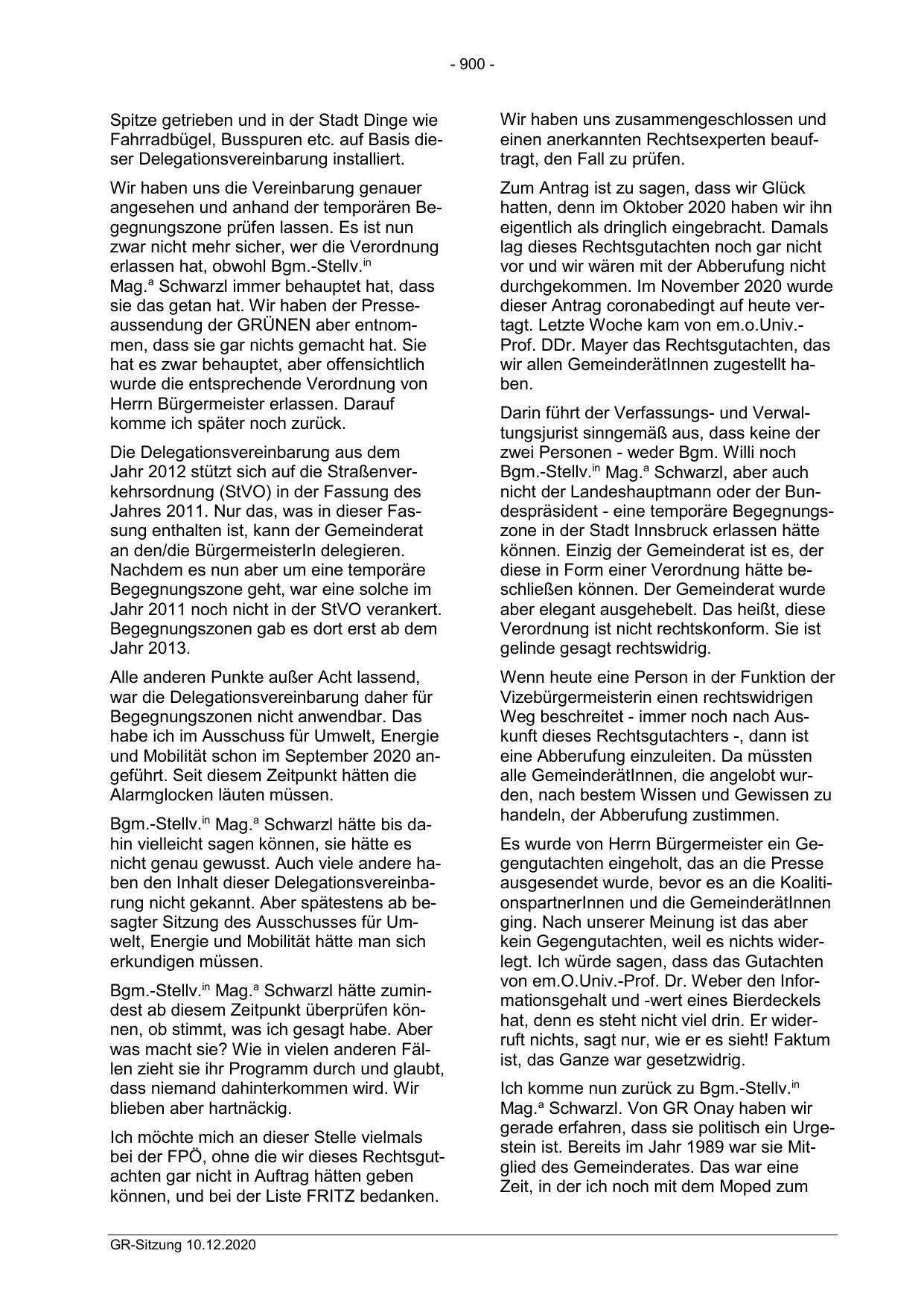 - 900 -

Spitze getrieben und in der Stadt Dinge wie Fahrradbügel, Busspuren etc. auf Basis dieser Delegationsvereinbarung installiert.

Wir haben uns die Vereinbarung genauer angesehen und anhand der temporären Begegnungszone prüfen lassen. Es ist nun zwar nicht mehr sicher, wer die Verordnung erlassen hat, obwohl Bgm.-Stellv.$^{in}$ Mag.$^{a}$ Schwarzl immer behauptet hat, dass sie das getan hat. Wir haben der Presseaussendung der GRÜNEN aber entnommen, dass sie gar nichts gemacht hat. Sie hat es zwar behauptet, aber offensichtlich wurde die entsprechende Verordnung von Herrn Bürgermeister erlassen. Darauf komme ich später noch zurück.

Die Delegationsvereinbarung aus dem Jahr 2012 stützt sich auf die Straßenverkehrsordnung (StVO) in der Fassung des Jahres 2011. Nur das, was in dieser Fassung enthalten ist, kann der Gemeinderat an den/die BürgermeisterIn delegieren. Nachdem es nun aber um eine temporäre Begegnungszone geht, war eine solche im Jahr 2011 noch nicht in der StVO verankert. Begegnungszonen gab es dort erst ab dem Jahr 2013.

Alle anderen Punkte außer Acht lassend, war die Delegationsvereinbarung daher für Begegnungszonen nicht anwendbar. Das habe ich im Ausschuss für Umwelt, Energie und Mobilität schon im September 2020 angeführt. Seit diesem Zeitpunkt hätten die Alarmglocken läuten müssen.

Bgm.-Stellv.$^{in}$ Mag.$^{a}$ Schwarzl hätte bis dahin vielleicht sagen können, sie hätte es nicht genau gewusst. Auch viele andere haben den Inhalt dieser Delegationsvereinbarung nicht gekannt. Aber spätestens ab besagter Sitzung des Ausschusses für Umwelt, Energie und Mobilität hätte man sich erkundigen müssen.

Bgm.-Stellv.$^{in}$ Mag.$^{a}$ Schwarzl hätte zumindest ab diesem Zeitpunkt überprüfen können, ob stimmt, was ich gesagt habe. Aber was macht sie? Wie in vielen anderen Fällen zieht sie ihr Programm durch und glaubt, dass niemand dahinterkommen wird. Wir blieben aber hartnäckig.

Ich möchte mich an dieser Stelle vielmals bei der FPÖ, ohne die wir dieses Rechtsgutachten gar nicht in Auftrag hätten geben können, und bei der Liste FRITZ bedanken.

Wir haben uns zusammengeschlossen und einen anerkannten Rechtsexperten beauftragt, den Fall zu prüfen.

Zum Antrag ist zu sagen, dass wir Glück hatten, denn im Oktober 2020 haben wir ihn eigentlich als dringlich eingebracht. Damals lag dieses Rechtsgutachten noch gar nicht vor und wir wären mit der Abberufung nicht durchgekommen. Im November 2020 wurde dieser Antrag coronabedingt auf heute vertagt. Letzte Woche kam von em.o.Univ.-Prof. DDr. Mayer das Rechtsgutachten, das wir allen GemeinderätInnen zugestellt haben.

Darin führt der Verfassungs- und Verwaltungsjurist sinngemäß aus, dass keine der zwei Personen - weder Bgm. Willi noch Bgm.-Stellv.$^{in}$ Mag.$^{a}$ Schwarzl, aber auch nicht der Landeshauptmann oder der Bundespräsident - eine temporäre Begegnungszone in der Stadt Innsbruck erlassen hätte können. Einzig der Gemeinderat ist es, der diese in Form einer Verordnung hätte beschließen können. Der Gemeinderat wurde aber elegant ausgehebelt. Das heißt, diese Verordnung ist nicht rechtskonform. Sie ist gelinde gesagt rechtswidrig.

Wenn heute eine Person in der Funktion der Vizebürgermeisterin einen rechtswidrigen Weg beschreitet - immer noch nach Auskunft dieses Rechtsgutachters -, dann ist eine Abberufung einzuleiten. Da müssten alle GemeinderätInnen, die angelobt wurden, nach bestem Wissen und Gewissen zu handeln, der Abberufung zustimmen.

Es wurde von Herrn Bürgermeister ein Gegengutachten eingeholt, das an die Presse ausgesendet wurde, bevor es an die KoalitionspartnerInnen und die GemeinderätInnen ging. Nach unserer Meinung ist das aber kein Gegengutachten, weil es nichts widerlegt. Ich würde sagen, dass das Gutachten von em.O.Univ.-Prof. Dr. Weber den Informationsgehalt und -wert eines Bierdeckels hat, denn es steht nicht viel drin. Er widerruft nichts, sagt nur, wie er es sieht! Faktum ist, das Ganze war gesetzwidrig.

Ich komme nun zurück zu Bgm.-Stellv.$^{in}$ Mag.$^{a}$ Schwarzl. Von GR Onay haben wir gerade erfahren, dass sie politisch ein Urgestein ist. Bereits im Jahr 1989 war sie Mitglied des Gemeinderates. Das war eine Zeit, in der ich noch mit dem Moped zum

GR-Sitzung 10.12.2020